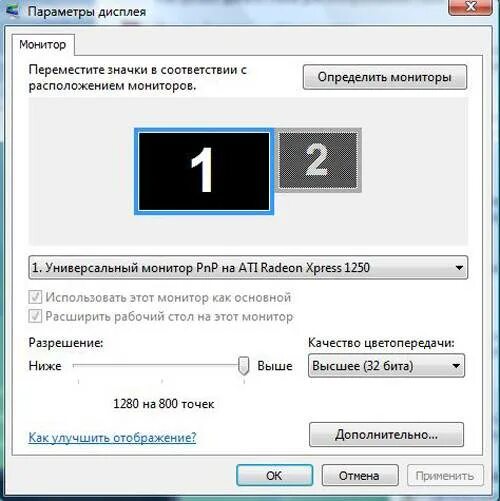 Параметры дисплея

Монитор

Переместите значки в соответствии с расположением мониторов.

Определить мониторы

1

2

1. Универсальный монитор PnP на ATI Radeon Xpress 1250

Использовать этот монитор как основной

Расширить рабочий стол на этот монитор

Разрешение:

Ниже

Выше

1280 на 800 точек

Качество цветопередачи:

Высшее (32 бита)

Как улучшить отображение?

Дополнительно...

OK

Отмена

Применить